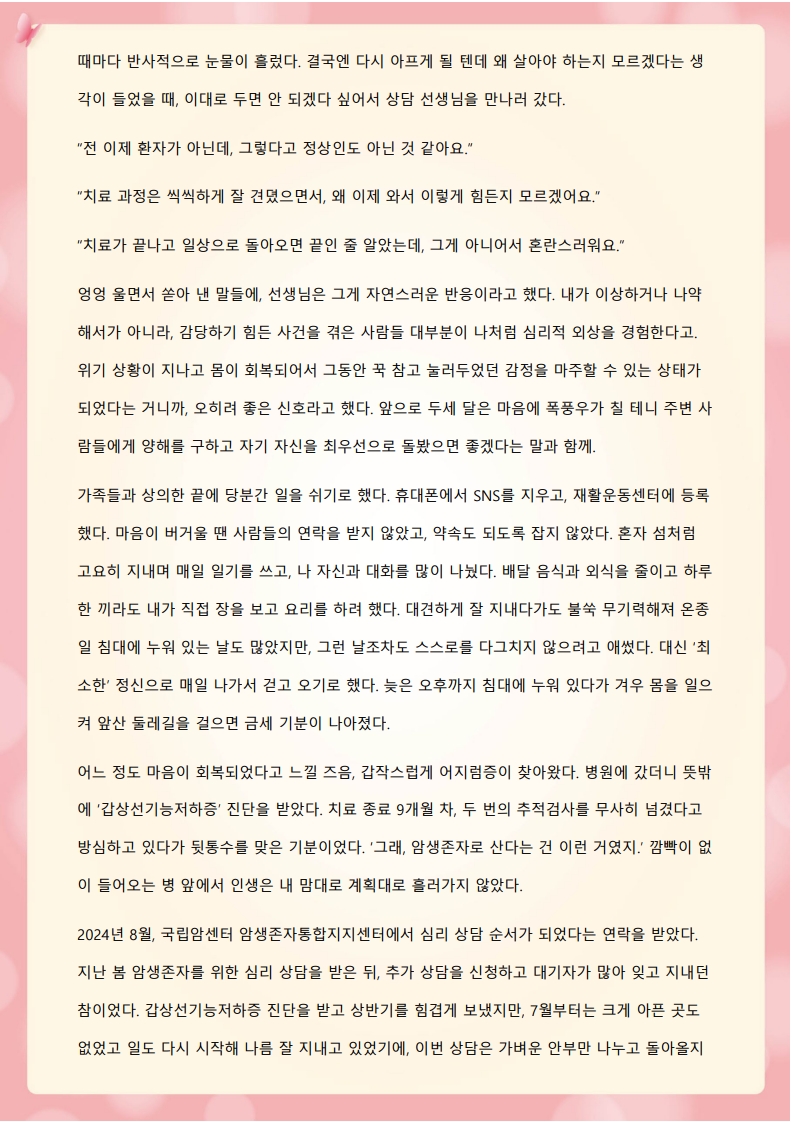 때마다 반사적으로 눈물이 흘렀다. 결국엔 다시 아프게 될 텐데 왜 살아야 하는지 모르겠다는 생각이 들었을 때, 이대로 두면 안 되겠다 싶어서 상담 선생님을 만나러 갔다.

"전 이제 환자가 아닌데, 그렇다고 정상인도 아닌 것 같아요."

"치료 과정은 씩씩하게 잘 견뎠으면서, 왜 이제 와서 이렇게 힘든지 모르겠어요."

"치료가 끝나고 일상으로 돌아오면 끝인 줄 알았는데, 그게 아니어서 혼란스러워요."

엉엉 울면서 쏟아 낸 말들에, 선생님은 그게 자연스러운 반응이라고 했다. 내가 이상하거나 나약해서가 아니라, 감당하기 힘든 사건을 겪은 사람들 대부분이 나처럼 심리적 외상을 경험한다고. 위기 상황이 지나고 몸이 회복되어서 그동안 꾹 참고 눌러두었던 감정을 마주할 수 있는 상태가 되었다는 거니까, 오히려 좋은 신호라고 했다. 앞으로 두세 달은 마음에 폭풍우가 칠 테니 주변 사람들에게 양해를 구하고 자기 자신을 최우선으로 돌봤으면 좋겠다는 말과 함께.

가족들과 상의한 끝에 당분간 일을 쉬기로 했다. 휴대폰에서 SNS를 지우고, 재활운동센터에 등록했다. 마음이 버거울 땐 사람들의 연락을 받지 않았고, 약속도 되도록 잡지 않았다. 혼자 섬처럼 고요히 지내며 매일 일기를 쓰고, 나 자신과 대화를 많이 나눴다. 배달 음식과 외식을 줄이고 하루 한 끼라도 내가 직접 장을 보고 요리를 하려 했다. 대견하게 잘 지내다가도 불쑥 무기력해져 온종일 침대에 누워 있는 날도 많았지만, 그런 날조차도 스스로를 다그치지 않으려고 애썼다. 대신 '최소한' 정신으로 매일 나가서 걷고 오기로 했다. 늦은 오후까지 침대에 누워 있다가 겨우 몸을 일으켜 앞산 둘레길을 걸으면 금세 기분이 나아졌다.

어느 정도 마음이 회복되었다고 느낄 즈음, 갑작스럽게 어지럼증이 찾아왔다. 병원에 갔더니 뜻밖에 '갑상선기능저하증' 진단을 받았다. 치료 종료 9개월 차, 두 번의 추적검사를 무사히 넘겼다고 방심하고 있다가 뒷통수를 맞은 기분이었다. '그래, 암생존자로 산다는 건 이런 거였지.' 깜빡이 없이 들어오는 병 앞에서 인생은 내 맘대로 계획대로 흘러가지 않았다.

2024년 8월, 국립암센터 암생존자통합지지센터에서 심리 상담 순서가 되었다는 연락을 받았다. 지난 봄 암생존자를 위한 심리 상담을 받은 뒤, 추가 상담을 신청하고 대기자가 많아 잊고 지내던 참이었다. 갑상선기능저하증 진단을 받고 상반기를 힘겹게 보냈지만, 7월부터는 크게 아픈 곳도 없었고 일도 다시 시작해 나름 잘 지내고 있었기에, 이번 상담은 가벼운 안부만 나누고 돌아올지